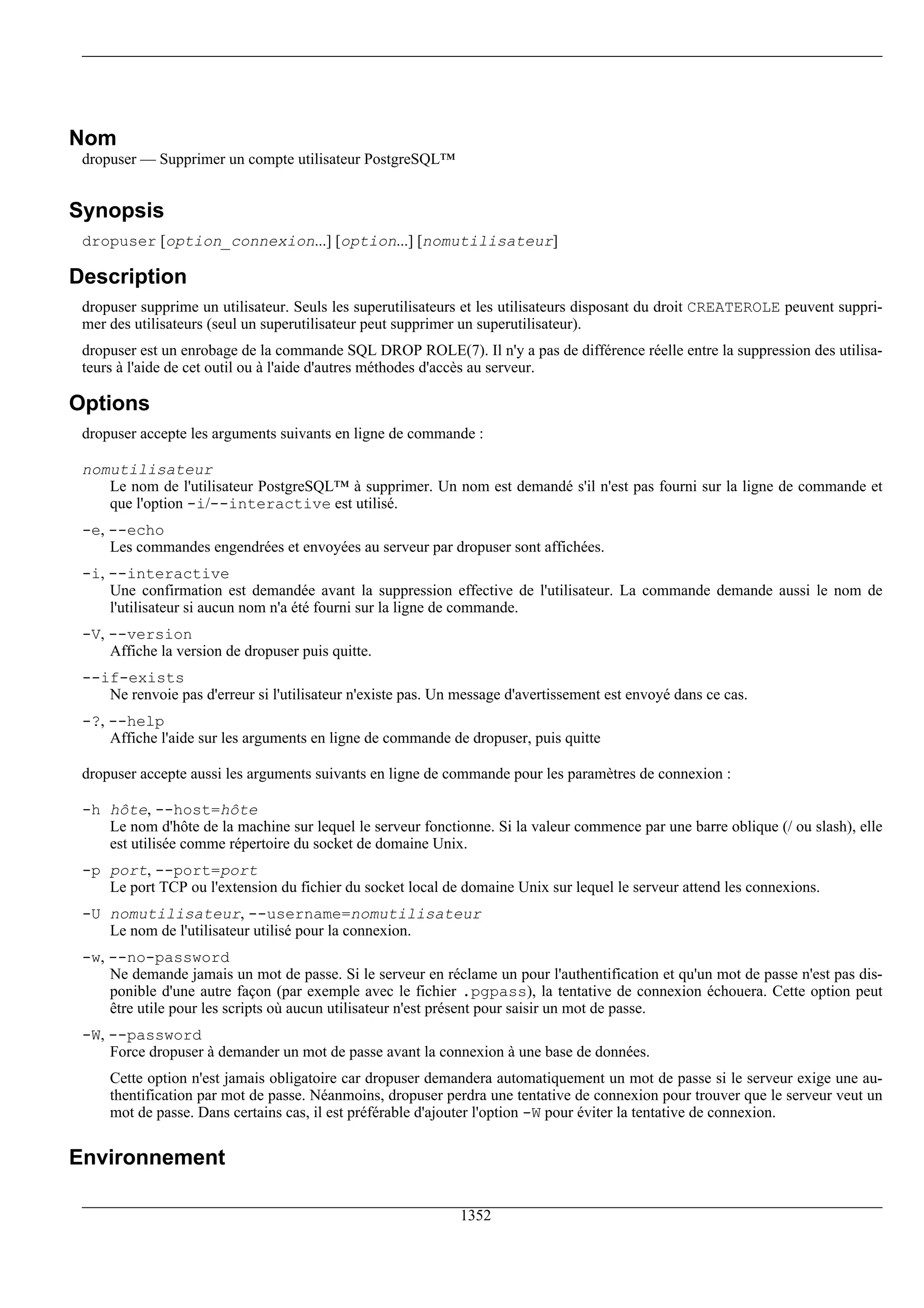 Nom

dropuser — Supprimer un compte utilisateur PostgreSQL™

Synopsis

dropuser [option_connexion...] [option...] [nomutilisateur]

Description

dropuser supprime un utilisateur. Seuls les superutilisateurs et les utilisateurs disposant du droit CREATEROLE peuvent supprimer des utilisateurs (seul un superutilisateur peut supprimer un superutilisateur).

dropuser est un enrobage de la commande SQL DROP ROLE(7). Il n'y a pas de différence réelle entre la suppression des utilisateurs à l'aide de cet outil ou à l'aide d'autres méthodes d'accès au serveur.

Options

dropuser accepte les arguments suivants en ligne de commande :

nomutilisateur
Le nom de l'utilisateur PostgreSQL™ à supprimer. Un nom est demandé s'il n'est pas fourni sur la ligne de commande et que l'option -i/--interactive est utilisé.

-e, --echo
Les commandes engendrées et envoyées au serveur par dropuser sont affichées.

-i, --interactive
Une confirmation est demandée avant la suppression effective de l'utilisateur. La commande demande aussi le nom de l'utilisateur si aucun nom n'a été fourni sur la ligne de commande.

-V, --version
Affiche la version de dropuser puis quitte.

--if-exists
Ne renvoie pas d'erreur si l'utilisateur n'existe pas. Un message d'avertissement est envoyé dans ce cas.

-?, --help
Affiche l'aide sur les arguments en ligne de commande de dropuser, puis quitte

dropuser accepte aussi les arguments suivants en ligne de commande pour les paramètres de connexion :

-h hôte, --host=hôte
Le nom d'hôte de la machine sur lequel le serveur fonctionne. Si la valeur commence par une barre oblique (/ ou slash), elle est utilisée comme répertoire du socket de domaine Unix.

-p port, --port=port
Le port TCP ou l'extension du fichier du socket local de domaine Unix sur lequel le serveur attend les connexions.

-U nomutilisateur, --username=nomutilisateur
Le nom de l'utilisateur utilisé pour la connexion.

-w, --no-password
Ne demande jamais un mot de passe. Si le serveur en réclame un pour l'authentification et qu'un mot de passe n'est pas disponible d'une autre façon (par exemple avec le fichier .pgpass), la tentative de connexion échouera. Cette option peut être utile pour les scripts où aucun utilisateur n'est présent pour saisir un mot de passe.

-W, --password
Force dropuser à demander un mot de passe avant la connexion à une base de données.

Cette option n'est jamais obligatoire car dropuser demandera automatiquement un mot de passe si le serveur exige une authentification par mot de passe. Néanmoins, dropuser perdra une tentative de connexion pour trouver que le serveur veut un mot de passe. Dans certains cas, il est préférable d'ajouter l'option -W pour éviter la tentative de connexion.

Environnement

1352